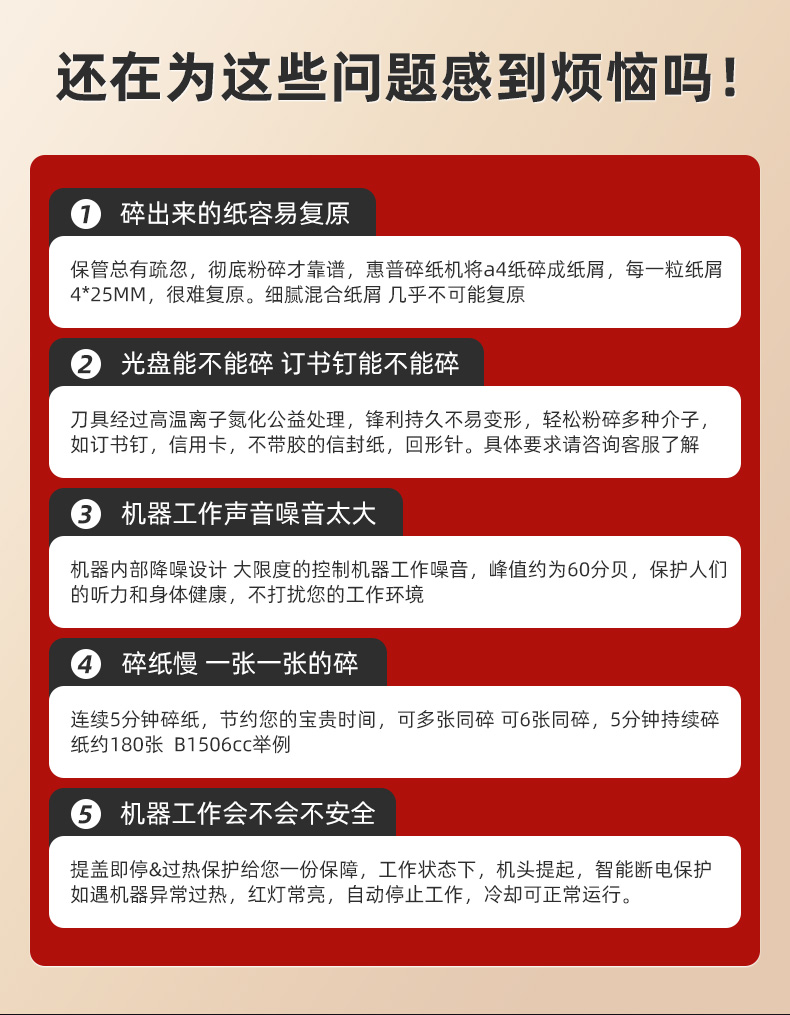 还在为这些问题感到烦恼吗！

1 碎出来的纸容易复原

保管总有疏忽，彻底粉碎才靠谱，惠普碎纸机将a4纸碎成纸屑，每一粒纸屑4*25MM，很难复原。细腻混合纸屑 几乎不可能复原

2 光盘能不能碎 订书钉能不能碎

刀具经过高温离子氮化公益处理，锋利持久不易变形，轻松粉碎多种介子，如订书钉，信用卡，不带胶的信封纸，回形针。具体要求请咨询客服了解

3 机器工作声音噪音太大

机器内部降噪设计 大限度的控制机器工作噪音，峰值约为60分贝，保护人们的听力和身体健康，不打扰您的工作环境

4 碎纸慢 一张一张的碎

连续5分钟碎纸，节约您的宝贵时间，可多张同碎 可6张同碎，5分钟持续碎纸约180张 B1506cc举例

5 机器工作会不会不安全

提盖即停&过热保护给您一份保障，工作状态下，机头提起，智能断电保护如遇机器异常过热，红灯常亮，自动停止工作，冷却可正常运行。